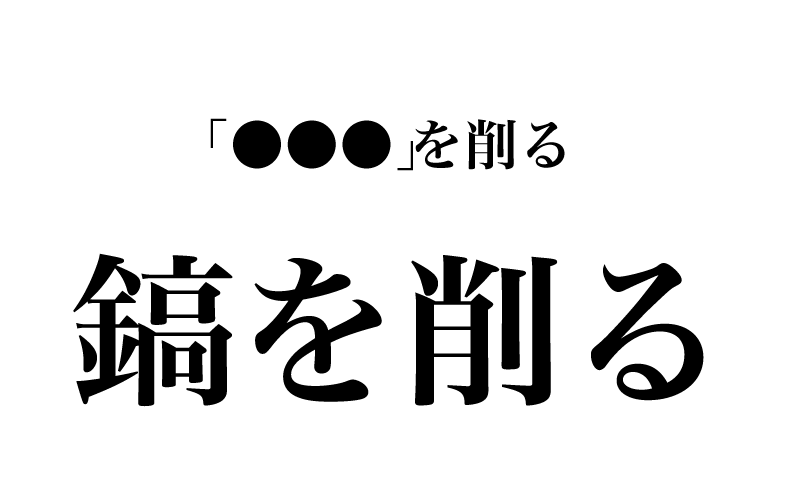 「●●●」を削る

鎬を削る